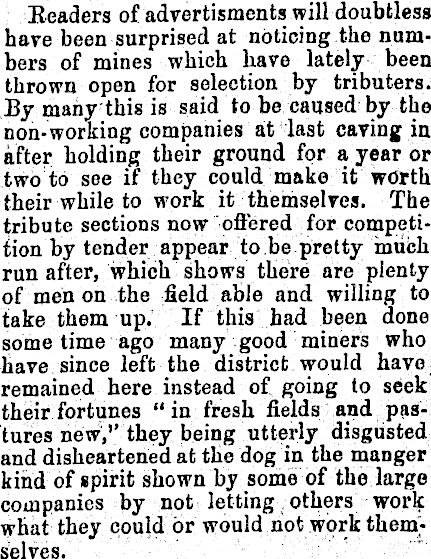 Readers of advertisments will doubtless have been surprised at noticing the numbers of mines which have lately been thrown open for selection by tributers. By many this is said to be caused by the non-working companies at last caving in after holding their ground for a year or two to see if they could make it worth their while to work it themselves. The tribute sections now offered for competition by tender appear to be pretty much run after, which shows there are plenty of men on the field able and willing to take them up. If this had been done some time ago many good miners who have since left the district would have remained here instead of going to seek their fortunes "in fresh fields and pastures new," they being utterly disgusted and disheartened at the dog in the manger kind of spirit shown by some of the large companies by not letting others work what they could or would not work themselves.